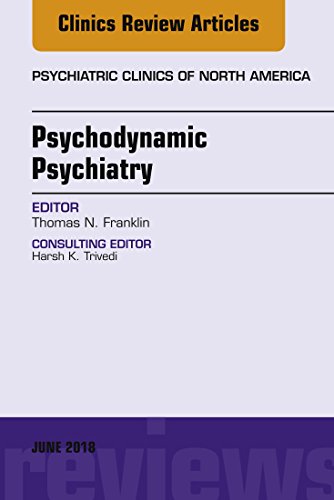 Clinics Review Articles

PSYCHIATRIC CLINICS OF NORTH AMERICA

Psychodynamic Psychiatry

EDITOR
Thomas N. Franklin

CONSULTING EDITOR
Harsh K. Trivedi

JUNE 2018

reviews